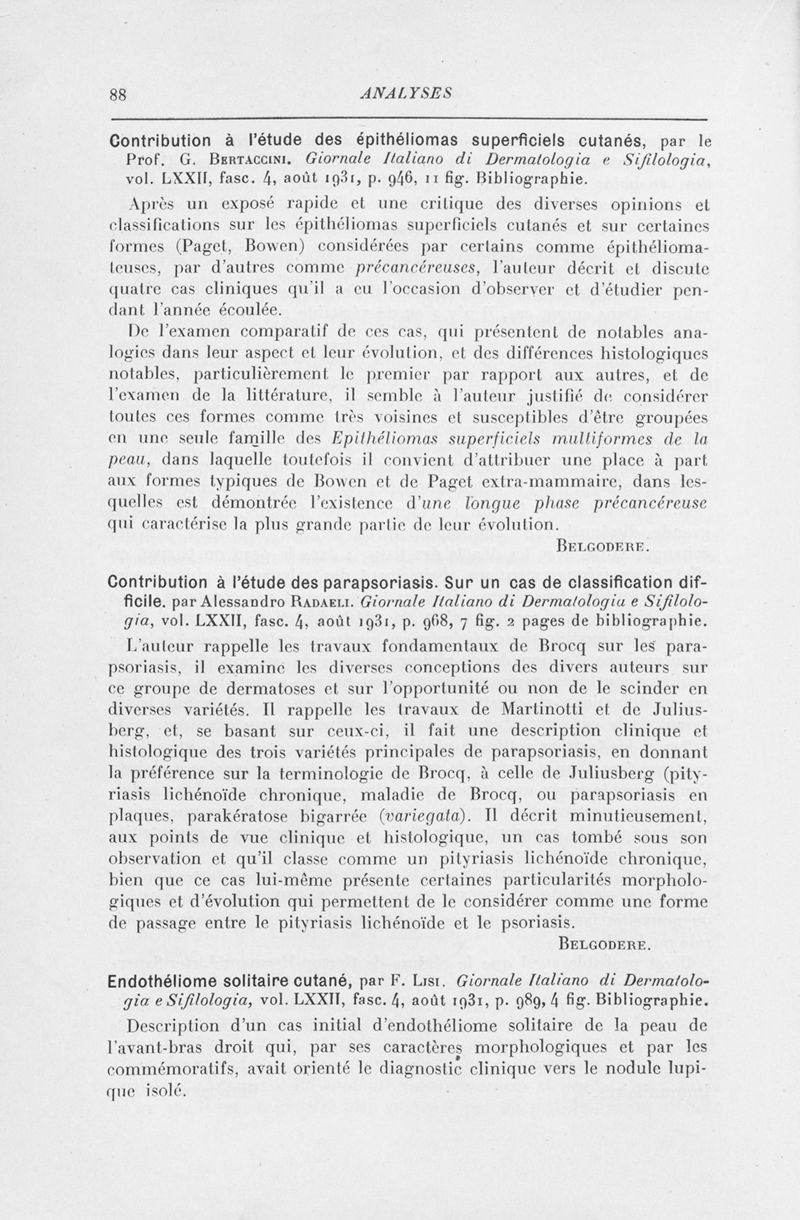 88 ANALYSES

Contribution à l'étude des épithéliomas superficiels cutanés, par le Prof. G. Bertaccini. Giornale Italiano di Dermatologia e Sifilologia, vol. LXXII, fasc. 4, août 1931, p. 946, 11 fig. Bibliographie.

Après un exposé rapide et une critique des diverses opinions et classifications sur les épithéliomas superficiels cutanés et sur certaines formes (Paget, Bowen) considérées par certains comme épithéliomateuses, par d'autres comme précancéreuses, l'auteur décrit et discute quatre cas cliniques qu'il a eu l'occasion d'observer et d'étudier pendant l'année écoulée.

De l'examen comparatif de ces cas, qui présentent de notables analogies dans leur aspect et leur évolution, et des différences histologiques notables, particulièrement le premier par rapport aux autres, et de l'examen de la littérature, il semble à l'auteur justifié de considérer toutes ces formes comme très voisines et susceptibles d'être groupées en une seule famille des Epithéliomas superficiels multiformes de la peau, dans laquelle toutefois il convient d'attribuer une place à part aux formes typiques de Bowen et de Paget extra-mammaire, dans lesquelles est démontrée l'existence d'une longue phase précancéreuse qui caractérise la plus grande partie de leur évolution.

Belgodere.

Contribution à l'étude des parapsoriasis. Sur un cas de classification difficile. par Alessandro Radaeli. Giornale Italiano di Dermatologia e Sifilologia, vol. LXXII, fasc. 4, août 1931, p. 968, 7 fig. 2 pages de bibliographie.

L'auteur rappelle les travaux fondamentaux de Brocq sur les parapsoriasis, il examine les diverses conceptions des divers auteurs sur ce groupe de dermatoses et sur l'opportunité ou non de le scinder en diverses variétés. Il rappelle les travaux de Martinotti et de Juliusberg, et, se basant sur ceux-ci, il fait une description clinique et histologique des trois variétés principales de parapsoriasis, en donnant la préférence sur la terminologie de Brocq, à celle de Juliusberg (pityriasis lichénoïde chronique, maladie de Brocq, ou parapsoriasis en plaques, parakératose bigarrée (variegata). Il décrit minutieusement, aux points de vue clinique et histologique, un cas tombé sous son observation et qu'il classe comme un pityriasis lichénoïde chronique, bien que ce cas lui-même présente certaines particularités morphologiques et d'évolution qui permettent de le considérer comme une forme de passage entre le pityriasis lichénoïde et le psoriasis.

Belgodere.

Endothéliome solitaire cutané, par F. Lisi. Giornale Italiano di Dermatologia e Sifilologia, vol. LXXII, fasc. 4, août 1931, p. 989, 4 fig. Bibliographie.

Description d'un cas initial d'endothéliome solitaire de la peau de l'avant-bras droit qui, par ses caractères morphologiques et par les commémoratifs, avait orienté le diagnostic clinique vers le nodule lupique isolé.